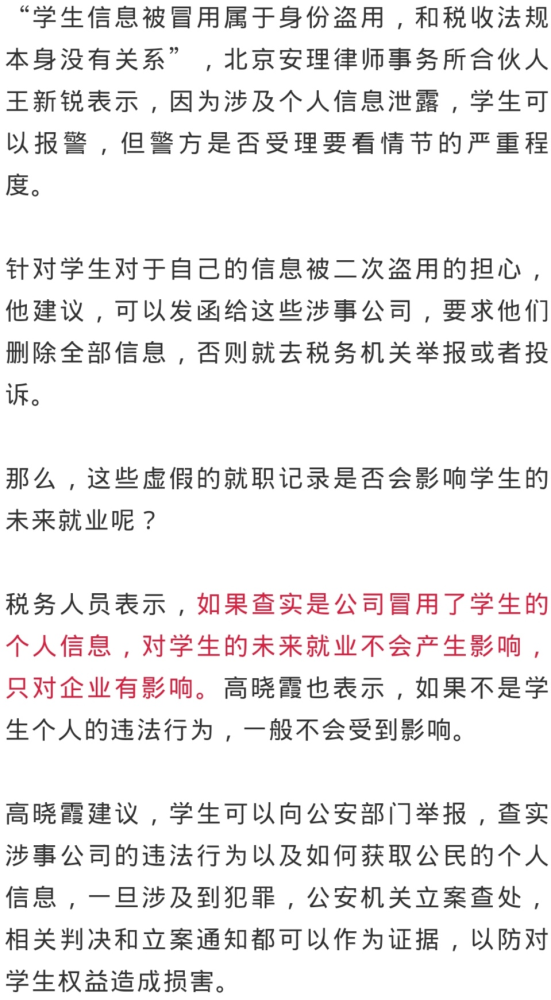 “学生信息被冒用属于身份盗用，和税收法规本身没有关系”，北京安理律师事务所合伙人王新锐表示，因为涉及个人信息泄露，学生可以报警，但警方是否受理要看情节的严重程度。

针对学生对于自己的信息被二次盗用的担心，他建议，可以发函给这些涉事公司，要求他们删除全部信息，否则就去税务机关举报或者投诉。

那么，这些虚假的就职记录是否会影响学生的未来就业呢？

税务人员表示，如果查实是公司冒用了学生的个人信息，对学生的未来就业不会产生影响，只对企业有影响。高晓霞也表示，如果不是学生个人的违法行为，一般不会受到影响。

高晓霞建议，学生可以向公安部门举报，查实涉事公司的违法行为以及如何获取公民的个人信息，一旦涉及到犯罪，公安机关立案查处，相关判决和立案通知都可以作为证据，以防对学生权益造成损害。